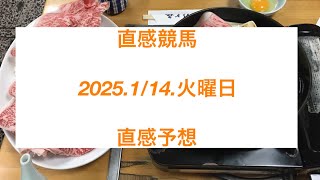 直感競馬

2025.1/14.火曜日

直感予想